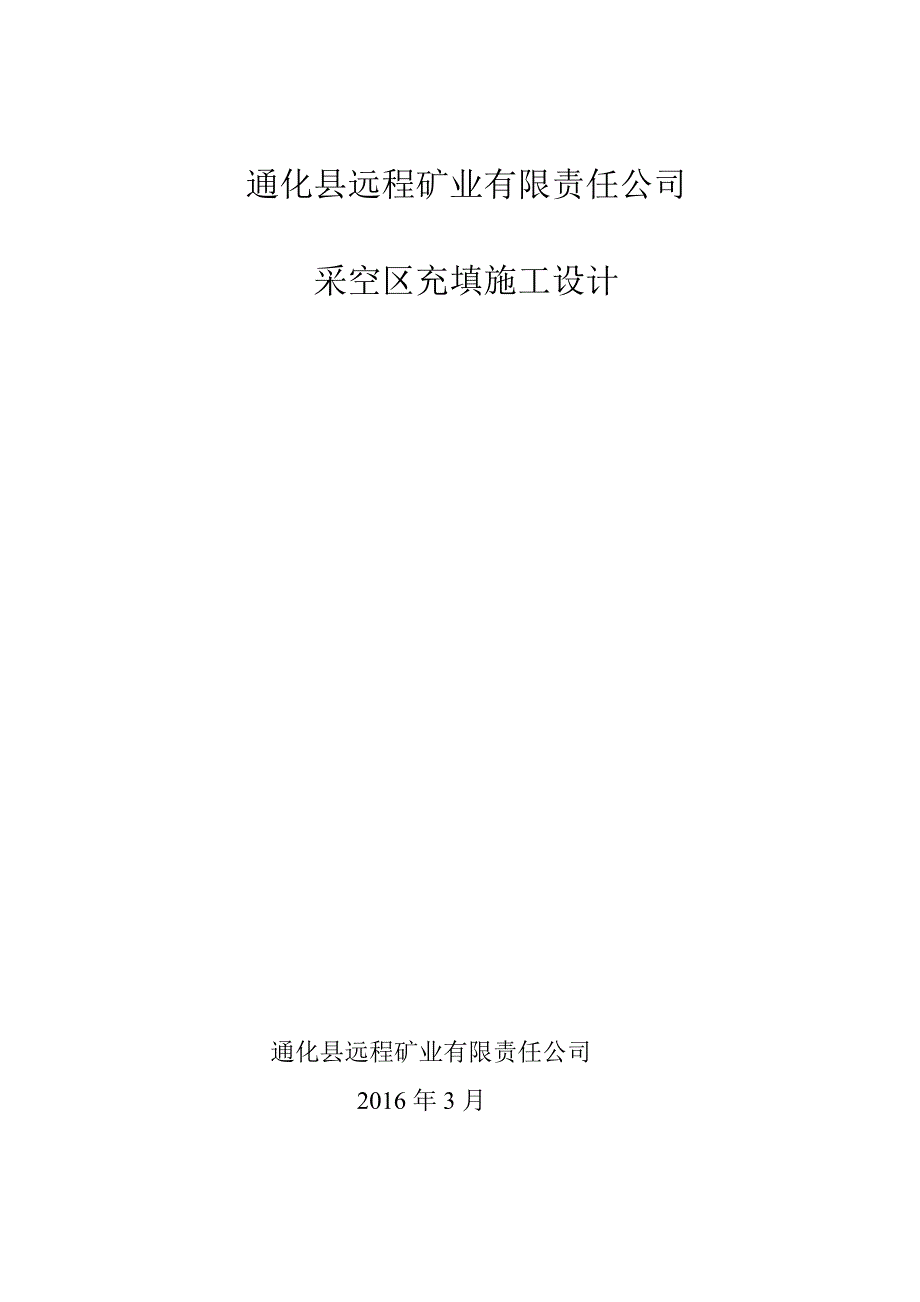 通化县远程矿业有限责任公司

采空区充填施工设计

通化县远程矿业有限责任公司

2016 年 3 月